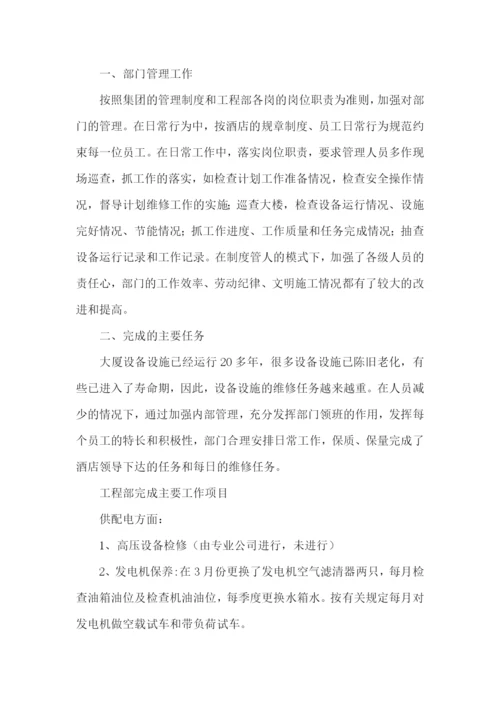 一、部门管理工作

按照集团的管理制度和工程部各岗的岗位职责为准则，加强对部门的管理。在日常行为中，按酒店的规章制度、员工日常行为规范约束每一位员工。在日常工作中，落实岗位职责，要求管理人员多作现场巡查，抓工作的落实，如检查计划工作准备情况，检查安全操作情况，督导计划维修工作的实施；巡查大楼，检查设备运行情况、设施完好情况、节能情况；抓工作进度、工作质量和任务完成情况；抽查设备运行记录和工作记录。在制度管人的模式下，加强了各级人员的责任心，部门的工作效率、劳动纪律、文明施工情况都有了较大的改进和提高。

二、完成的主要任务

大厦设备设施已经运行 20 多年，很多设备设施已陈旧老化，有些已进入了寿命期，因此，设备设施的维修任务越来越重。在人员减少的情况下，通过加强内部管理，充分发挥部门领班的作用，发挥每个员工的特长和积极性，部门合理安排日常工作，保质、保量完成了酒店领导下达的任务和每日的维修任务。

工程部完成主要工作项目

供配电方面：

1、高压设备检修（由专业公司进行，未进行）

2、发电机保养：在 3 月份更换了发电机空气滤清器两只，每月检查油箱油位及检查机油油位，每季度更换水箱水。按有关规定每月对发电机做空载试车和带负荷试车。